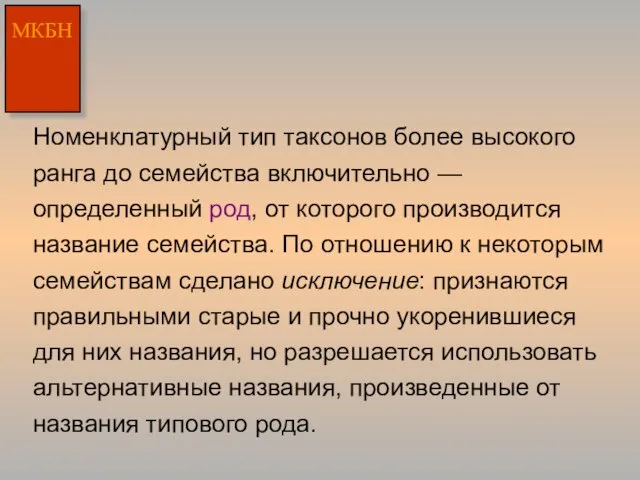 МКБН

Номенклатурный тип таксонов более высокого ранга до семейства включительно — определенный род, от которого производится название семейства. По отношению к некоторым семействам сделано исключение: признаются правильными старые и прочно укоренившиеся для них названия, но разрешается использовать альтернативные названия, произведенные от названия типового рода.